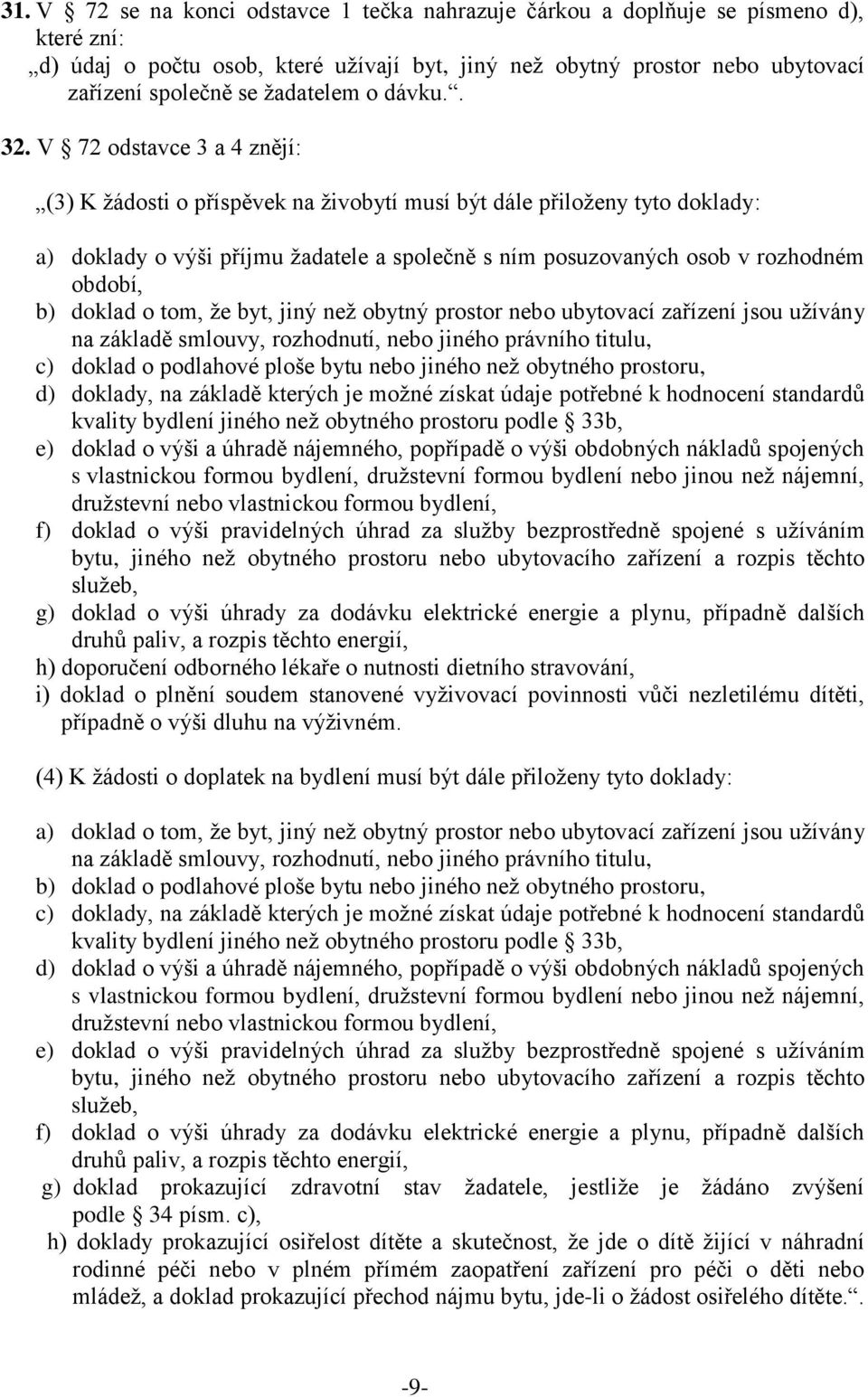 **31.** V § 72 se na konci odstavce 1 tečka nahrazuje čárkou a doplňuje se písmeno d), které zní:
„d) údaj o počtu osob, které užívají byt, jiný než obytný prostor nebo ubytovací zařízení společně se žadatelem o dávku.“.

**32.** V § 72 odstavce 3 a 4 znějí:

„(3) K žádosti o příspěvek na živobytí musí být dále přiloženy tyto doklady:

a) doklady o výši příjmu žadatele a společně s ním posuzovaných osob v rozhodném období,
b) doklad o tom, že byt, jiný než obytný prostor nebo ubytovací zařízení jsou užívány na základě smlouvy, rozhodnutí, nebo jiného právního titulu,
c) doklad o podlahové ploše bytu nebo jiného než obytného prostoru,
d) doklady, na základě kterých je možné získat údaje potřebné k hodnocení standardů kvality bydlení jiného než obytného prostoru podle § 33b,
e) doklad o výši a úhradě nájemného, popřípadě o výši obdobných nákladů spojených s vlastnickou formou bydlení, družstevní formou bydlení nebo jinou než nájemní, družstevní nebo vlastnickou formou bydlení,
f) doklad o výši pravidelných úhrad za služby bezprostředně spojené s užíváním bytu, jiného než obytného prostoru nebo ubytovacího zařízení a rozpis těchto služeb,
g) doklad o výši úhrady za dodávku elektrické energie a plynu, případně dalších druhů paliv, a rozpis těchto energií,
h) doporučení odborného lékaře o nutnosti dietního stravování,
i) doklad o plnění soudem stanovené vyživovací povinnosti vůči nezletilému dítěti, případně o výši dluhu na výživném.

(4) K žádosti o doplatek na bydlení musí být dále přiloženy tyto doklady:

a) doklad o tom, že byt, jiný než obytný prostor nebo ubytovací zařízení jsou užívány na základě smlouvy, rozhodnutí, nebo jiného právního titulu,
b) doklad o podlahové ploše bytu nebo jiného než obytného prostoru,
c) doklady, na základě kterých je možné získat údaje potřebné k hodnocení standardů kvality bydlení jiného než obytného prostoru podle § 33b,
d) doklad o výši a úhradě nájemného, popřípadě o výši obdobných nákladů spojených s vlastnickou formou bydlení, družstevní formou bydlení nebo jinou než nájemní, družstevní nebo vlastnickou formou bydlení,
e) doklad o výši pravidelných úhrad za služby bezprostředně spojené s užíváním bytu, jiného než obytného prostoru nebo ubytovacího zařízení a rozpis těchto služeb,
f) doklad o výši úhrady za dodávku elektrické energie a plynu, případně dalších druhů paliv, a rozpis těchto energií,
g) doklad prokazující zdravotní stav žadatele, jestliže je žádáno zvýšení podle § 34 písm. c),
h) doklady prokazující osiřelost dítěte a skutečnost, že jde o dítě žijící v náhradní rodinné péči nebo v plném přímém zaopatření zařízení pro péči o děti nebo mládež, a doklad prokazující přechod nájmu bytu, jde-li o žádost osiřelého dítěte.“.

-9-